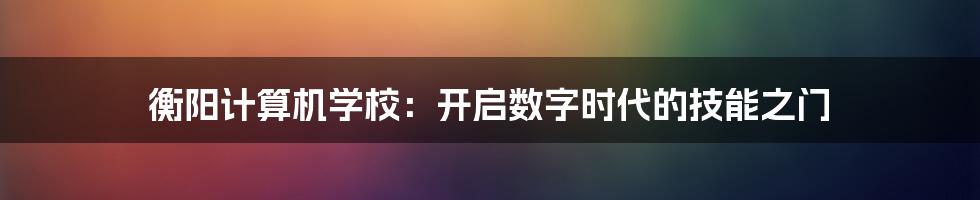 衡阳计算机学校：开启数字时代的技能之门